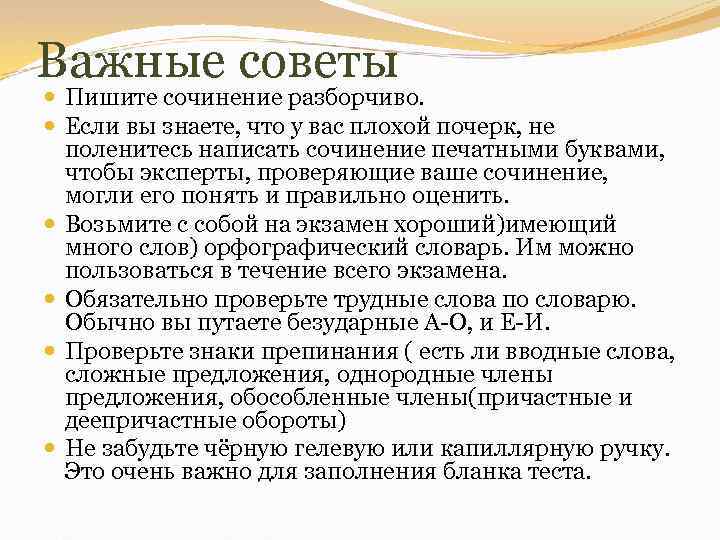 Важные советы

Пишите сочинение разборчиво.

Если вы знаете, что у вас плохой почерк, не поленитесь написать сочинение печатными буквами, чтобы эксперты, проверяющие ваше сочинение, могли его понять и правильно оценить.

Возьмите с собой на экзамен хороший)имеющий много слов) орфографический словарь. Им можно пользоваться в течение всего экзамена.

Обязательно проверьте трудные слова по словарю. Обычно вы путаете безударные А-О, и Е-И.

Проверьте знаки препинания ( есть ли вводные слова, сложные предложения, однородные члены предложения, обособленные члены(причастные и деепричастные обороты)

Не забудьте чёрную гелевую или капиллярную ручку. Это очень важно для заполнения бланка теста.